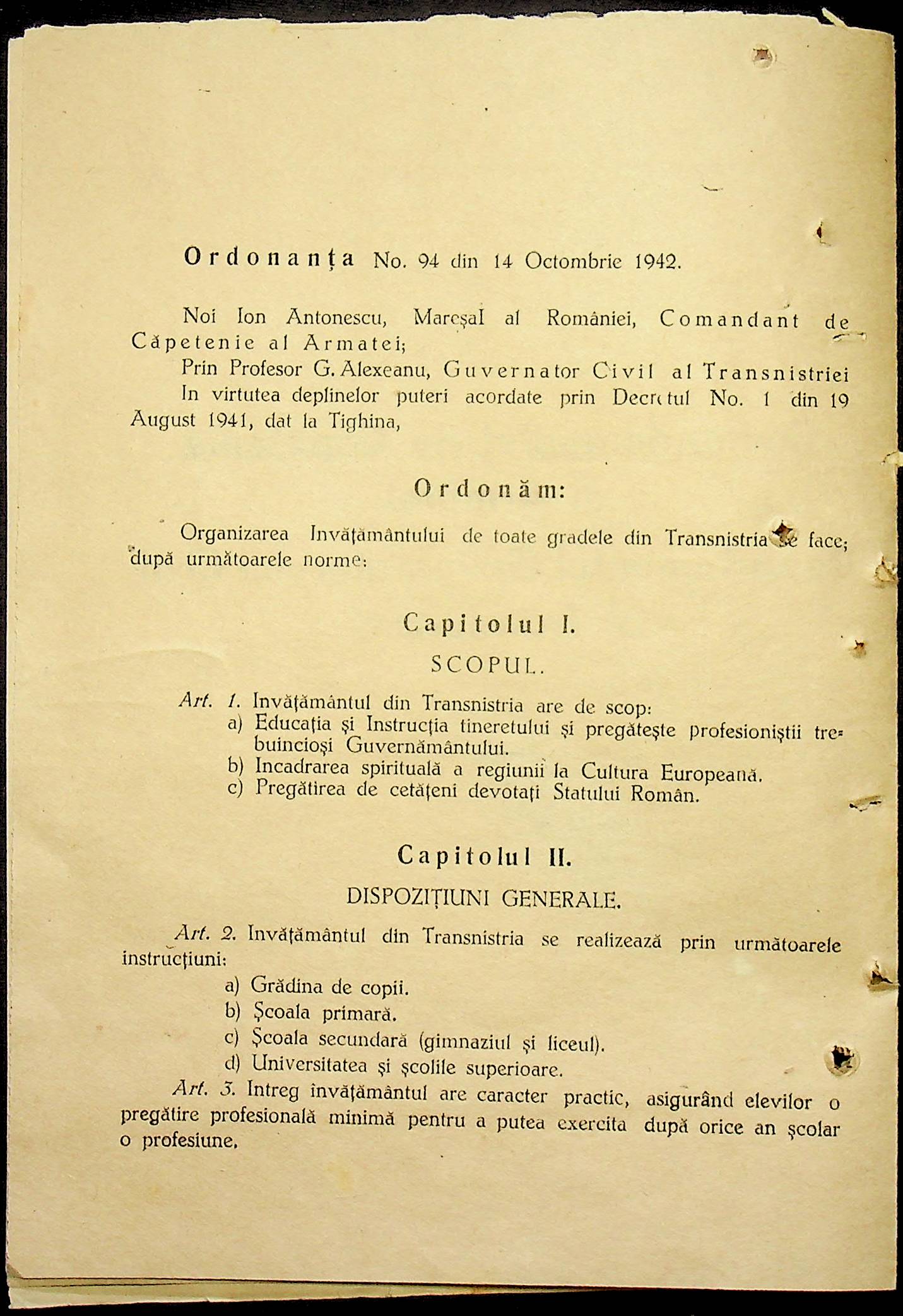 Ordonanța No. 94 din 14 Octombrie 1942.

Noi Ion Antonescu, Mareșal al României, Comandant de Căpetenie al Armatei;

Prin Profesor G. Alexeanu, Guvernator Civil al Transnistriei

In virtutea deplinelor puteri acordate prin Decretul No. 1 din 19 August 1941, dat la Tighina,

Ordonăm:

Organizarea Invățământului de toate gradele din Transnistria se face; după următoarele norme:

Capitolul I.

SCOPUL.

Art. 1. Invățământul din Transnistria are de scop:

a) Educația și Instrucția tineretului și pregătește profesioniștii trebuincioși Guvernământului.

b) Incadrarea spirituală a regiunii la Cultura Europeană.

c) Pregătirea de cetățeni devotați Statului Român.

Capitolul II.

DISPOZIȚIUNI GENERALE.

Art. 2. Invățământul din Transnistria se realizează prin următoarele instrucțiuni:

a) Grădina de copii.

b) Școala primară.

c) Școala secundară (gimnaziul și liceul).

d) Universitatea și școlile superioare.

Art. 3. Intreg învățământul are caracter practic, asigurând elevilor o pregătire profesională minimă pentru a putea exercita după orice an școlar o profesiune.